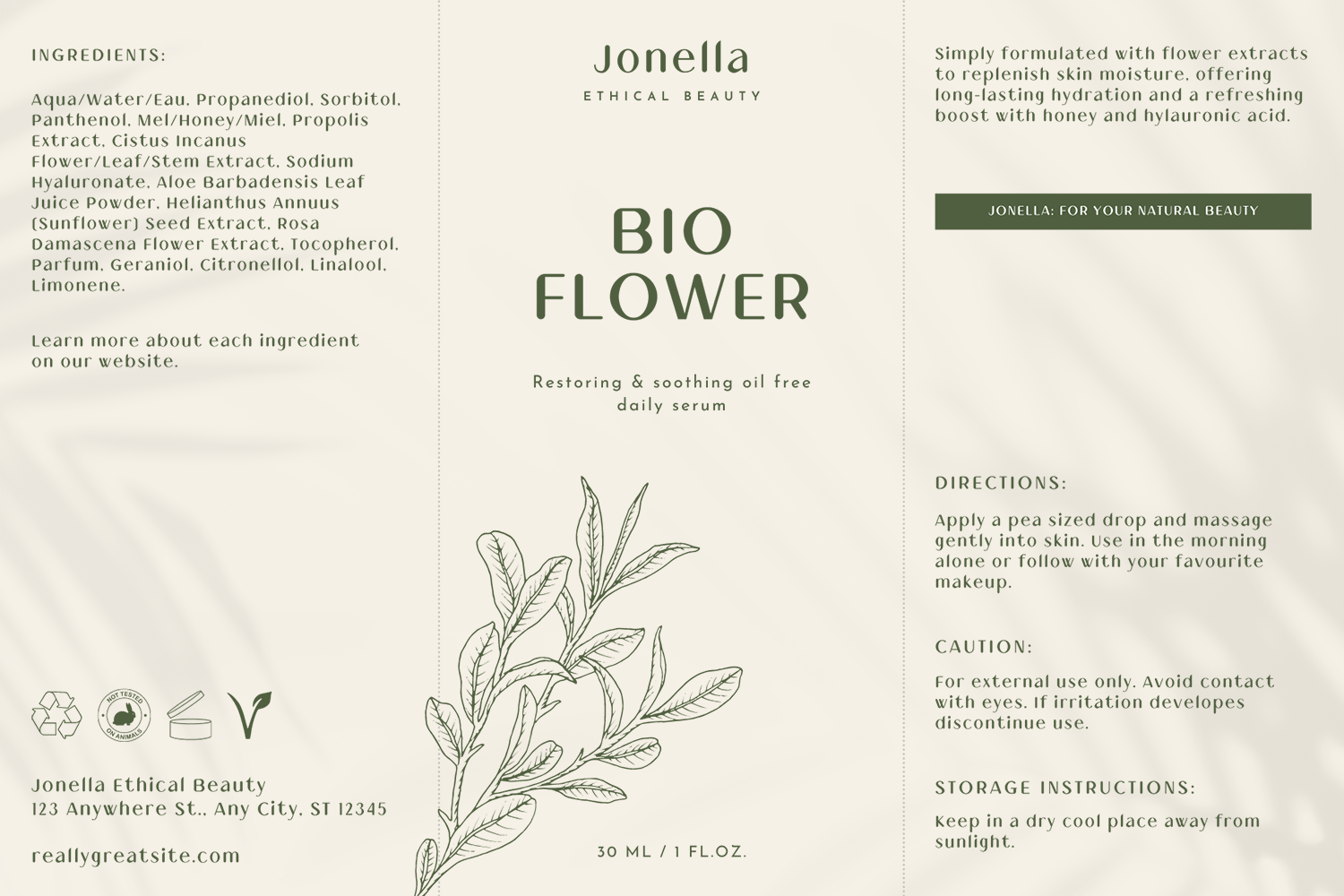 INGREDIENTS:

Aqua/Water/Eau, Propanediol, Sorbitol, Panthenol, Mel/Honey/Miel, Propolis Extract, Cistus Incanus Flower/Leaf/Stem Extract, Sodium Hyaluronate, Aloe Barbadensis Leaf Juice Powder, Helianthus Annuus (Sunflower) Seed Extract, Rosa Damascena Flower Extract, Tocopherol, Parfum, Geraniol, Citronellol, Linalool, Limonene.

Learn more about each ingredient on our website.

NOT TESTED ON ANIMALS

Jonella Ethical Beauty
123 Anywhere St., Any City, ST 12345

reallygreatsite.com

Jonella
ETHICAL BEAUTY

BIO
FLOWER

Restoring & soothing oil free daily serum

30 ML / 1 FL.OZ.

Simply formulated with flower extracts to replenish skin moisture, offering long-lasting hydration and a refreshing boost with honey and hylauronic acid.

JONELLA: FOR YOUR NATURAL BEAUTY

DIRECTIONS:

Apply a pea sized drop and massage gently into skin. Use in the morning alone or follow with your favourite makeup.

CAUTION:

For external use only. Avoid contact with eyes. If irritation developes discontinue use.

STORAGE INSTRUCTIONS:

Keep in a dry cool place away from sunlight.